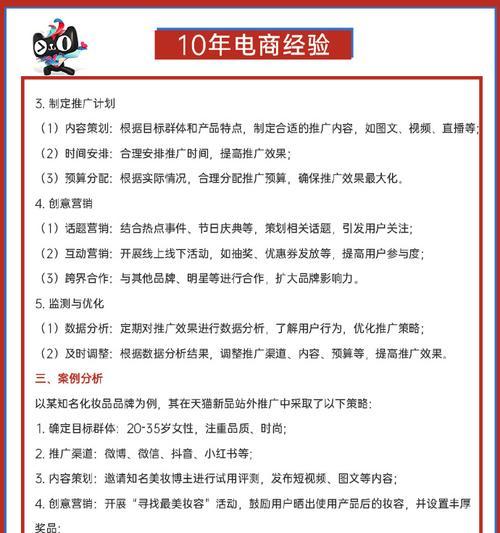 10年电商经验

3. 制定推广计划

（1）内容策划：根据目标群体和产品特点，制定合适的推广内容，如图文、视频、直播等；

（2）时间安排：合理安排推广时间，提高推广效果；

（3）预算分配：根据实际情况，合理分配推广预算，确保推广效果最大化。

4. 创意营销

（1）话题营销：结合热点事件、节日庆典等，策划相关话题，引发用户关注；

（2）互动营销：开展线上线下活动，如抽奖、优惠券发放等，提高用户参与度；

（3）跨界合作：与其他品牌、明星等进行合作，扩大品牌影响力。

5. 监测与优化

（1）数据分析：定期对推广效果进行数据分析，了解用户行为，优化推广策略；

（2）及时调整：根据数据分析结果，调整推广渠道、内容、预算等，提高推广效果。

三、案例分析

以某知名化妆品品牌为例，其在天猫新品站外推广中采取了以下策略：

1. 确定目标群体：20-35岁女性，注重品质、时尚；

2. 推广渠道：微博、微信、抖音、小红书等；

3. 内容策划：邀请知名美妆博主进行试用评测，发布短视频、图文等内容；

4. 创意营销：开展“寻找最美妆容”活动，鼓励用户晒出使用产品后的妆容，并设置丰厚奖品；